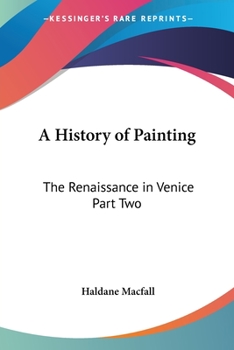 —KESSINGER'S RARE REPRINTS—

A History of Painting

The Renaissance in Venice
Part Two

Haldane Macfall